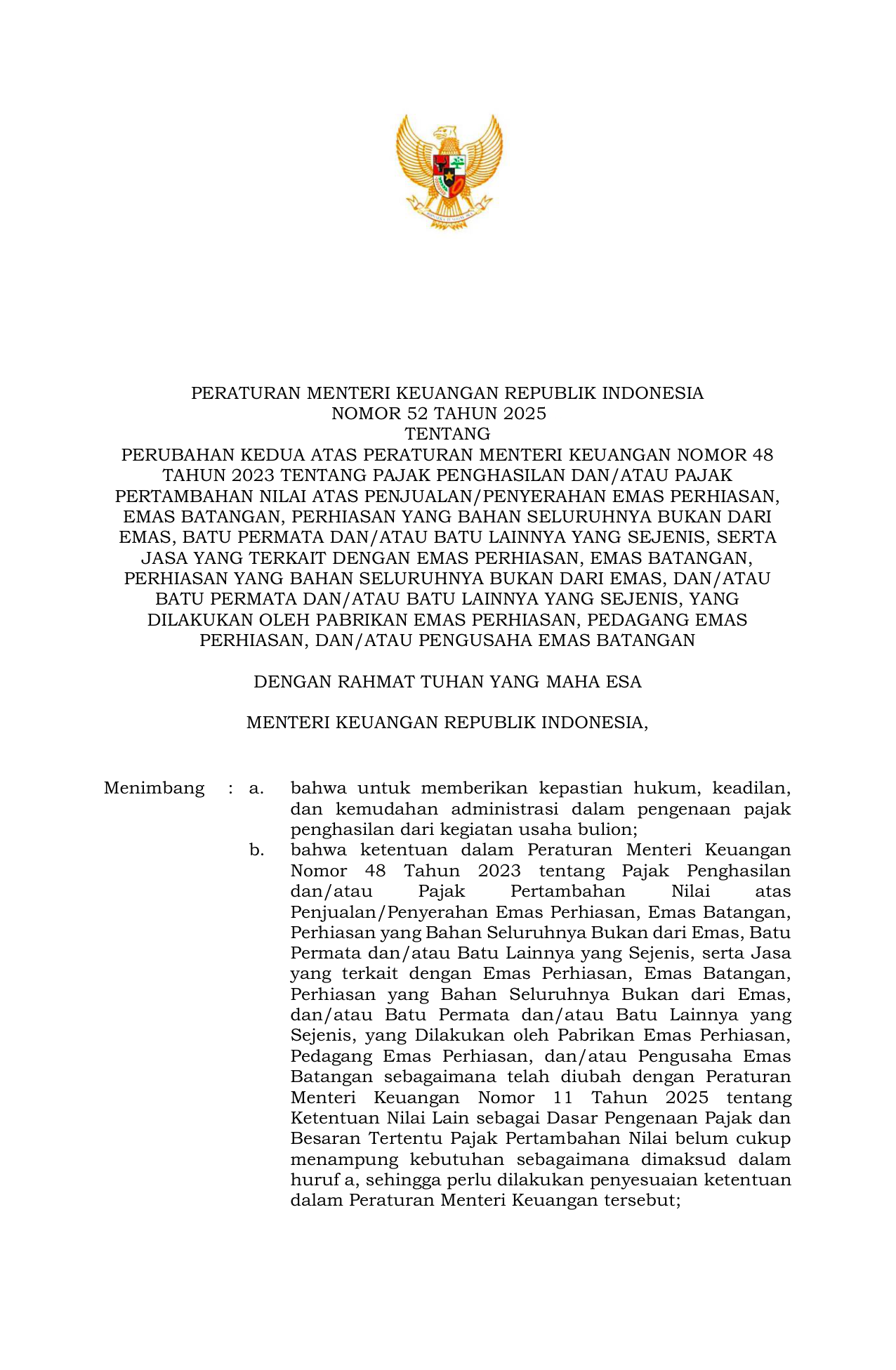 PERATURAN MENTERI KEUANGAN REPUBLIK INDONESIA
NOMOR 52 TAHUN 2025
TENTANG
PERUBAHAN KEDUA ATAS PERATURAN MENTERI KEUANGAN NOMOR 48 TAHUN 2023 TENTANG PAJAK PENGHASILAN DAN/ATAU PAJAK PERTAMBAHAN NILAI ATAS PENJUALAN/PENYERAHAN EMAS PERHIASAN, EMAS BATANGAN, PERHIASAN YANG BAHAN SELURUHNYA BUKAN DARI EMAS, BATU PERMATA DAN/ATAU BATU LAINNYA YANG SEJENIS, SERTA JASA YANG TERKAIT DENGAN EMAS PERHIASAN, EMAS BATANGAN, PERHIASAN YANG BAHAN SELURUHNYA BUKAN DARI EMAS, DAN/ATAU BATU PERMATA DAN/ATAU BATU LAINNYA YANG SEJENIS, YANG DILAKUKAN OLEH PABRIKAN EMAS PERHIASAN, PEDAGANG EMAS PERHIASAN, DAN/ATAU PENGUSAHA EMAS BATANGAN

DENGAN RAHMAT TUHAN YANG MAHA ESA

MENTERI KEUANGAN REPUBLIK INDONESIA,

Menimbang : a. bahwa untuk memberikan kepastian hukum, keadilan, dan kemudahan administrasi dalam pengenaan pajak penghasilan dari kegiatan usaha bulion;

b. bahwa ketentuan dalam Peraturan Menteri Keuangan Nomor 48 Tahun 2023 tentang Pajak Penghasilan dan/atau Pajak Pertambahan Nilai atas Penjualan/Penyerahan Emas Perhiasan, Emas Batangan, Perhiasan yang Bahan Seluruhnya Bukan dari Emas, Batu Permata dan/atau Batu Lainnya yang Sejenis, serta Jasa yang terkait dengan Emas Perhiasan, Emas Batangan, Perhiasan yang Bahan Seluruhnya Bukan dari Emas, dan/atau Batu Permata dan/atau Batu Lainnya yang Sejenis, yang Dilakukan oleh Pabrikan Emas Perhiasan, Pedagang Emas Perhiasan, dan/atau Pengusaha Emas Batangan sebagaimana telah diubah dengan Peraturan Menteri Keuangan Nomor 11 Tahun 2025 tentang Ketentuan Nilai Lain sebagai Dasar Pengenaan Pajak dan Besaran Tertentu Pajak Pertambahan Nilai belum cukup menampung kebutuhan sebagaimana dimaksud dalam huruf a, sehingga perlu dilakukan penyesuaian ketentuan dalam Peraturan Menteri Keuangan tersebut;